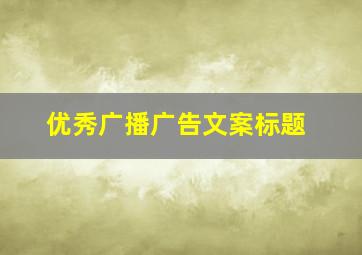 优秀广播广告文案标题